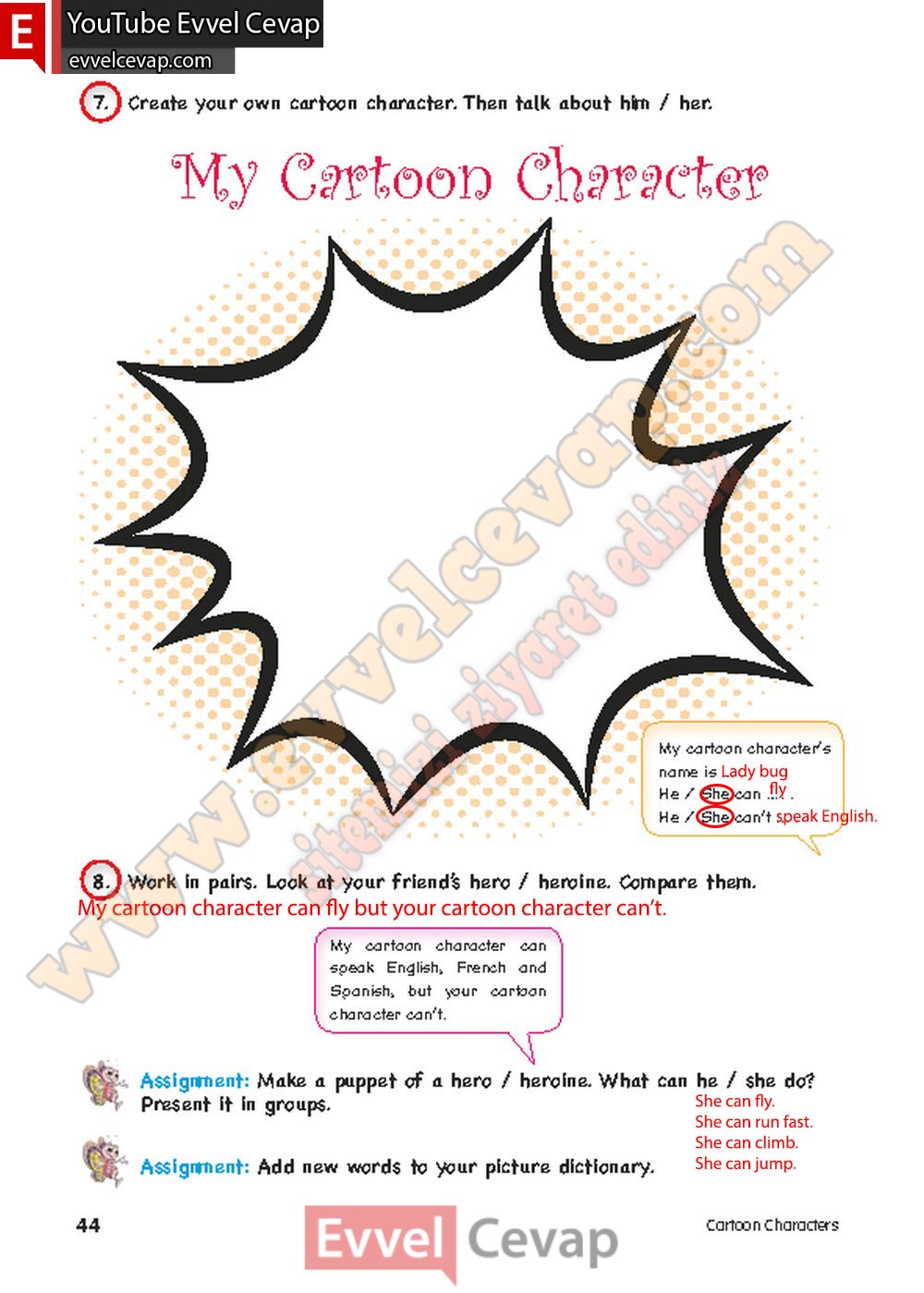 E YouTube Evvel Cevap
evvelcevap.com

7. Create your own cartoon character. Then talk about him / her.

My Cartoon Character

My cartoon character's name is Lady bug
He / She can fly.
He / She can't speak English.

8. Work in pairs. Look at your friend's hero / heroine. Compare them.

My cartoon character can fly but your cartoon character can't.

My cartoon character can speak English, French and Spanish, but your cartoon character can't.

Assignment: Make a puppet of a hero / heroine. What can he / she do? Present it in groups.

She can fly.
She can run fast.
She can climb.
She can jump.

Assignment: Add new words to your picture dictionary.

44

Evvel Cevap

Cartoon Characters

www.evvelcevap.com
sitemizi ziyaret ediniz